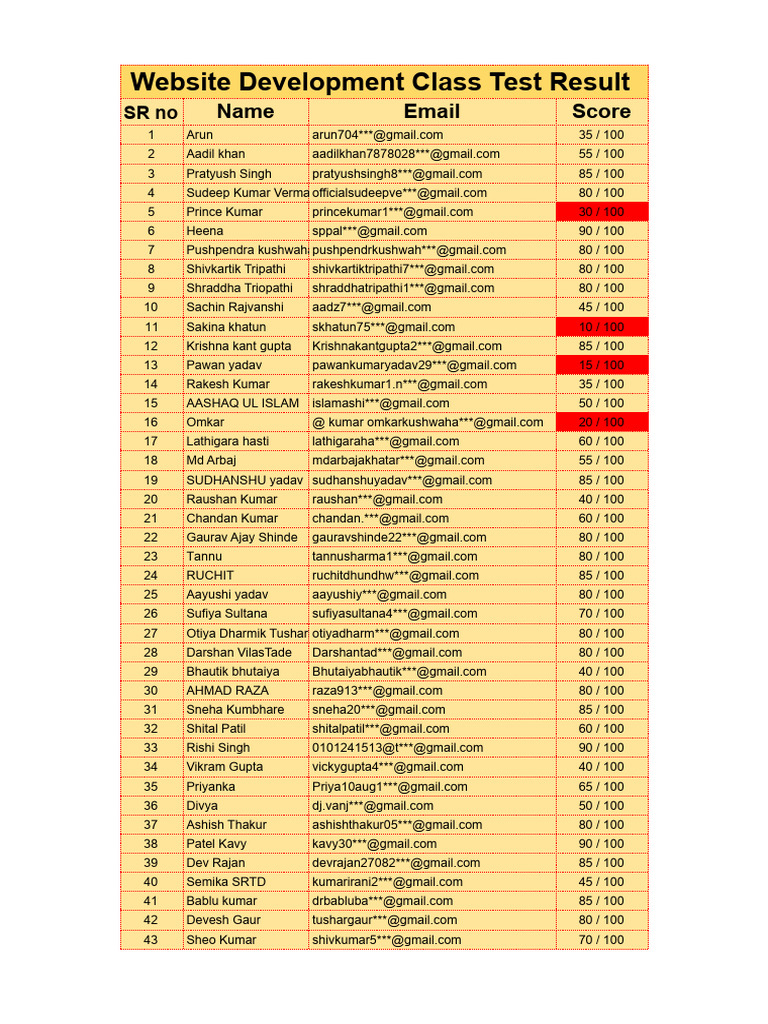 Website Development Class Test Result

| SR no | Name | Email | Score |
|---|---|---|---|
| 1 | Arun | arun704***@gmail.com | 35 / 100 |
| 2 | Aadil khan | aadilkhan7878028***@gmail.com | 55 / 100 |
| 3 | Pratyush Singh | pratyushsingh8***@gmail.com | 85 / 100 |
| 4 | Sudeep Kumar Verma | officialsudeepve***@gmail.com | 80 / 100 |
| 5 | Prince Kumar | princekumar1***@gmail.com | 30 / 100 |
| 6 | Heena | sppal***@gmail.com | 90 / 100 |
| 7 | Pushpendra kushwah | pushpendrkushwah***@gmail.com | 80 / 100 |
| 8 | Shivkartik Tripathi | shivkartiktripathi7***@gmail.com | 80 / 100 |
| 9 | Shraddha Triopathi | shraddhatripathi1***@gmail.com | 80 / 100 |
| 10 | Sachin Rajvanshi | aadz7***@gmail.com | 45 / 100 |
| 11 | Sakina khatun | skhatun75***@gmail.com | 10 / 100 |
| 12 | Krishna kant gupta | Krishnakantgupta2***@gmail.com | 85 / 100 |
| 13 | Pawan yadav | pawankumaryadav29***@gmail.com | 15 / 100 |
| 14 | Rakesh Kumar | rakeshkumar1.n***@gmail.com | 35 / 100 |
| 15 | AASHAQ UL ISLAM | islamashi***@gmail.com | 50 / 100 |
| 16 | Omkar | @ kumar omkarkushwaha***@gmail.com | 20 / 100 |
| 17 | Lathigara hasti | lathigaraha***@gmail.com | 60 / 100 |
| 18 | Md Arbaj | mdarbajakhatar***@gmail.com | 55 / 100 |
| 19 | SUDHANSHU yadav | sudhanshuyadav***@gmail.com | 85 / 100 |
| 20 | Raushan Kumar | raushan***@gmail.com | 40 / 100 |
| 21 | Chandan Kumar | chandan.***@gmail.com | 60 / 100 |
| 22 | Gaurav Ajay Shinde | gauravshinde22***@gmail.com | 80 / 100 |
| 23 | Tannu | tannusharma1***@gmail.com | 80 / 100 |
| 24 | RUCHIT | ruchitdhundhw***@gmail.com | 85 / 100 |
| 25 | Aayushi yadav | aayushiy***@gmail.com | 80 / 100 |
| 26 | Sufiya Sultana | sufiyasultana4***@gmail.com | 70 / 100 |
| 27 | Otiya Dharmik Tushar | otiyadharm***@gmail.com | 80 / 100 |
| 28 | Darshan VilasTade | Darshantad***@gmail.com | 80 / 100 |
| 29 | Bhautik bhutaiya | Bhutaiyabhautik***@gmail.com | 40 / 100 |
| 30 | AHMAD RAZA | raza913***@gmail.com | 80 / 100 |
| 31 | Sneha Kumbhare | sneha20***@gmail.com | 85 / 100 |
| 32 | Shital Patil | shitalpatil***@gmail.com | 60 / 100 |
| 33 | Rishi Singh | 0101241513@t***@gmail.com | 90 / 100 |
| 34 | Vikram Gupta | vickygupta4***@gmail.com | 40 / 100 |
| 35 | Priyanka | Priya10aug1***@gmail.com | 65 / 100 |
| 36 | Divya | dj.vanj***@gmail.com | 50 / 100 |
| 37 | Ashish Thakur | ashishthakur05***@gmail.com | 80 / 100 |
| 38 | Patel Kavy | kavy30***@gmail.com | 90 / 100 |
| 39 | Dev Rajan | devrajan27082***@gmail.com | 85 / 100 |
| 40 | Semika SRTD | kumarirani2***@gmail.com | 45 / 100 |
| 41 | Bablu kumar | drbabluba***@gmail.com | 85 / 100 |
| 42 | Devesh Gaur | tushargaur***@gmail.com | 80 / 100 |
| 43 | Sheo Kumar | shivkumar5***@gmail.com | 70 / 100 |